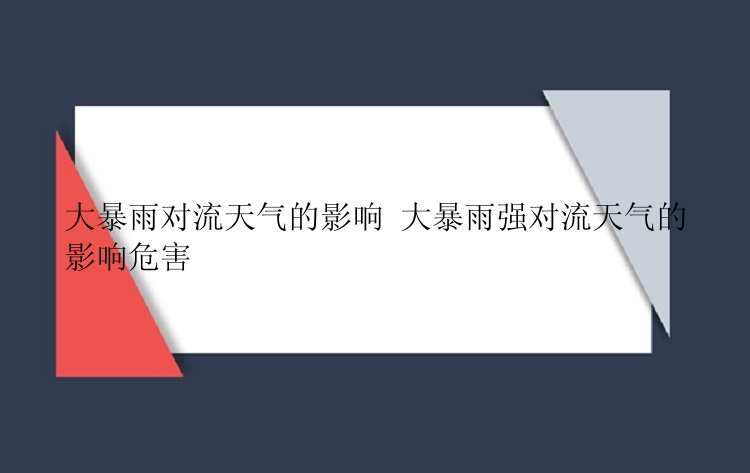 大暴雨对流天气的影响 大暴雨强对流天气的影响危害